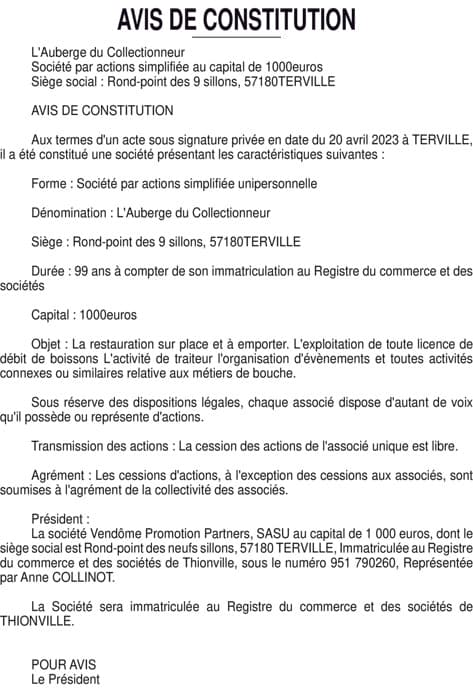 AVIS DE CONSTITUTION

L'Auberge du Collectionneur
Société par actions simplifiée au capital de 1000euros
Siège social : Rond-point des 9 sillons, 57180TERVILLE

AVIS DE CONSTITUTION

Aux termes d'un acte sous signature privée en date du 20 avril 2023 à TERVILLE, il a été constitué une société présentant les caractéristiques suivantes :

Forme : Société par actions simplifiée unipersonnelle

Dénomination : L'Auberge du Collectionneur

Siège : Rond-point des 9 sillons, 57180TERVILLE

Durée : 99 ans à compter de son immatriculation au Registre du commerce et des sociétés

Capital : 1000euros

Objet : La restauration sur place et à emporter. L'exploitation de toute licence de débit de boissons L'activité de traiteur l'organisation d'évènements et toutes activités connexes ou similaires relative aux métiers de bouche.

Sous réserve des dispositions légales, chaque associé dispose d'autant de voix qu'il possède ou représente d'actions.

Transmission des actions : La cession des actions de l'associé unique est libre.

Agrément : Les cessions d'actions, à l'exception des cessions aux associés, sont soumises à l'agrément de la collectivité des associés.

Président :
La société Vendôme Promotion Partners, SASU au capital de 1 000 euros, dont le siège social est Rond-point des neufs sillons, 57180 TERVILLE, Immatriculée au Registre du commerce et des sociétés de Thionville, sous le numéro 951 790260, Représentée par Anne COLLINOT.

La Société sera immatriculée au Registre du commerce et des sociétés de THIONVILLE.

POUR AVIS
Le Président